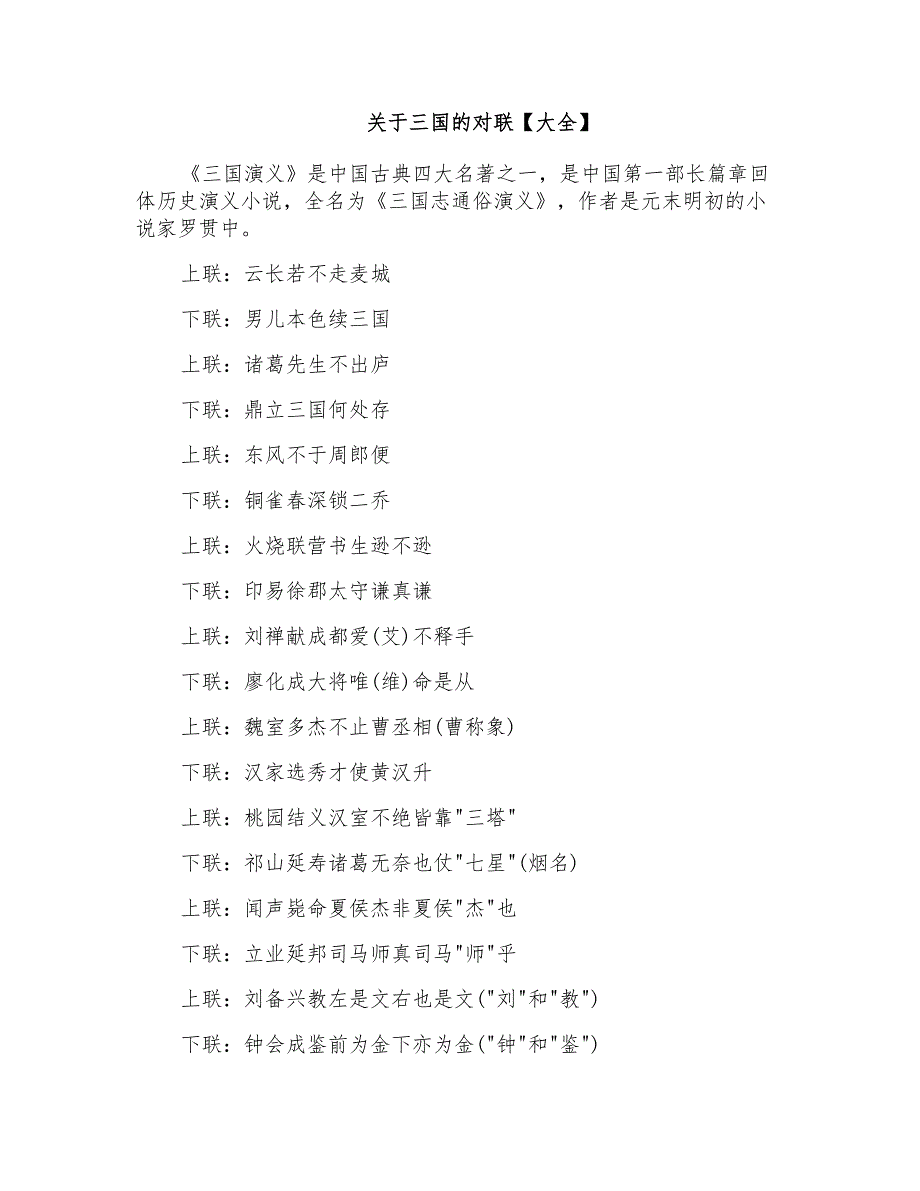 关于三国的对联【大全】

《三国演义》是中国古典四大名著之一，是中国第一部长篇章回体历史演义小说，全名为《三国志通俗演义》，作者是元末明初的小说家罗贯中。

上联：云长若不走麦城

下联：男儿本色续三国

上联：诸葛先生不出庐

下联：鼎立三国何处存

上联：东风不于周郎便

下联：铜雀春深锁二乔

上联：火烧联营书生逊不逊

下联：印易徐郡太守谦真谦

上联：刘禅献成都爱(艾)不释手

下联：廖化成大将唯(维)命是从

上联：魏室多杰不止曹丞相(曹称象)

下联：汉家选秀才使黄汉升

上联：桃园结义汉室不绝皆靠"三塔"

下联：祁山延寿诸葛无奈也仗"七星"(烟名)

上联：闻声毙命夏侯杰非夏侯"杰"也

下联：立业延邦司马师真司马"师"乎

上联：刘备兴教左是文右也是文("刘"和"教")

下联：钟会成鉴前为金下亦为金("钟"和"鉴")